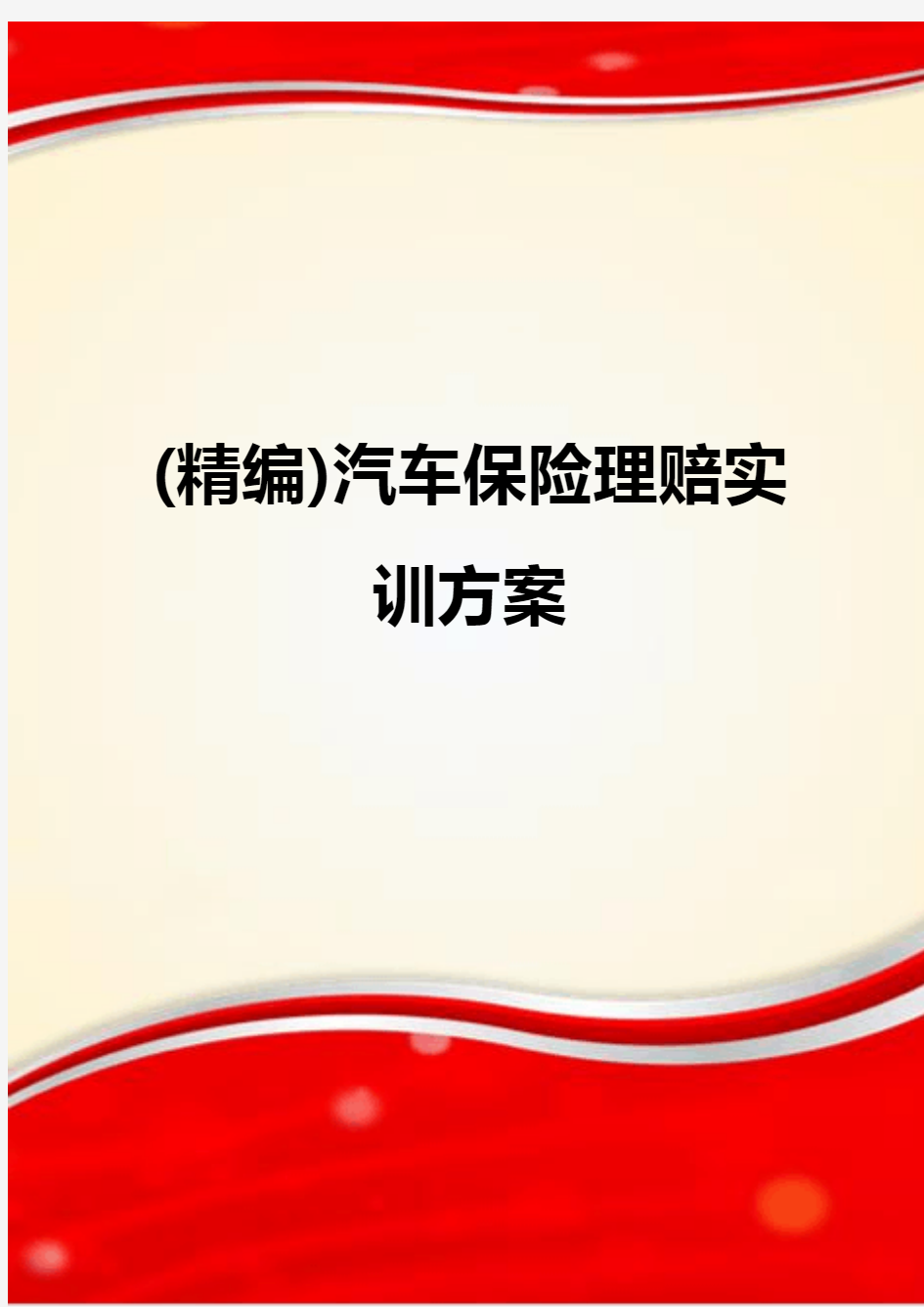 (精编)汽车保险理赔实训方案